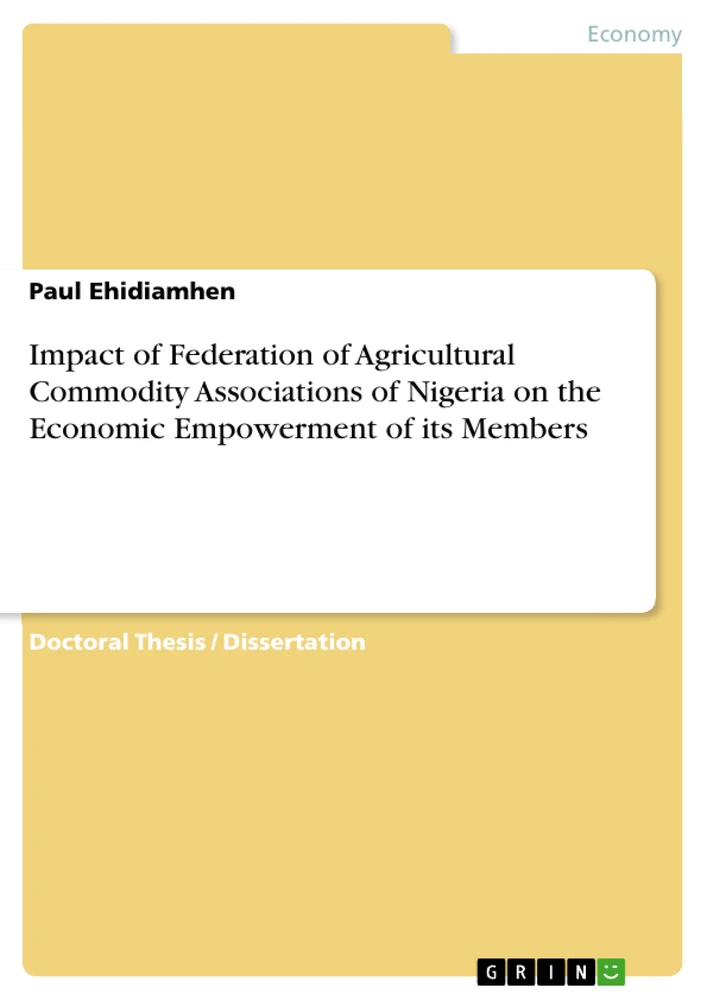 Economy

Paul Ehidiamhen

Impact of Federation of Agricultural Commodity Associations of Nigeria on the Economic Empowerment of its Members

Doctoral Thesis / Dissertation

GRIN